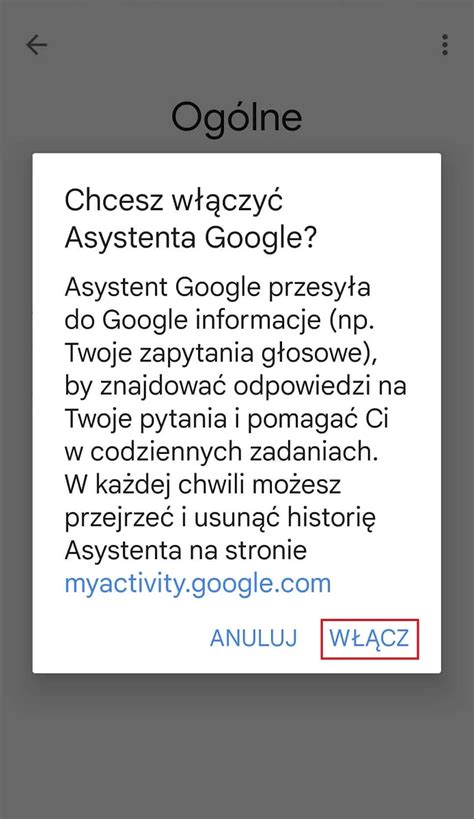 Ogólne

Chcesz włączyć Asystenta Google?

Asystent Google przesyła do Google informacje (np. Twoje zapytania głosowe), by znajdować odpowiedzi na Twoje pytania i pomagać Ci w codziennych zadaniach. W każdej chwili możesz przejrzeć i usunąć historię Asystenta na stronie myactivity.google.com

ANULUJ WŁĄCZ